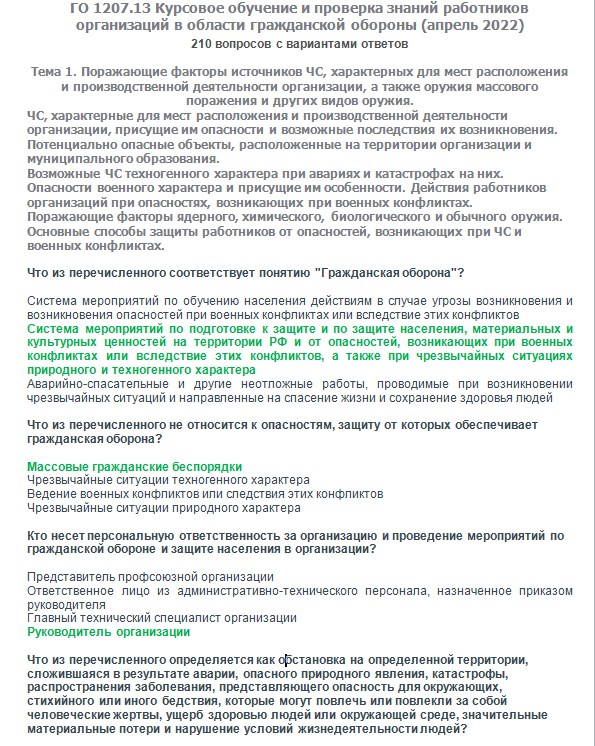 ГО 1207.13 Курсовое обучение и проверка знаний работников организаций в области гражданской обороны (апрель 2022)
210 вопросов с вариантами ответов

Тема 1. Поражающие факторы источников ЧС, характерных для мест расположения и производственной деятельности организации, а также оружия массового поражения и других видов оружия.

ЧС, характерные для мест расположения и производственной деятельности организации, присущие им опасности и возможные последствия их возникновения.
Потенциально опасные объекты, расположенные на территории организации и муниципального образования.
Возможные ЧС техногенного характера при авариях и катастрофах на них.
Опасности военного характера и присущие им особенности. Действия работников организаций при опасностях, возникающих при военных конфликтах.
Поражающие факторы ядерного, химического, биологического и обычного оружия.
Основные способы защиты работников от опасностей, возникающих при ЧС и военных конфликтах.

Что из перечисленного соответствует понятию "Гражданская оборона"?

Система мероприятий по обучению населения действиям в случае угрозы возникновения и возникновения опасностей при военных конфликтах или вследствие этих конфликтов
Система мероприятий по подготовке к защите и по защите населения, материальных и культурных ценностей на территории РФ и от опасностей, возникающих при военных конфликтах или вследствие этих конфликтов, а также при чрезвычайных ситуациях природного и техногенного характера
Аварийно-спасательные и другие неотложные работы, проводимые при возникновении чрезвычайных ситуаций и направленные на спасение жизни и сохранение здоровья людей

Что из перечисленного не относится к опасностям, защиту от которых обеспечивает гражданская оборона?

Массовые гражданские беспорядки
Чрезвычайные ситуации техногенного характера
Ведение военных конфликтов или следствия этих конфликтов
Чрезвычайные ситуации природного характера

Кто несет персональную ответственность за организацию и проведение мероприятий по гражданской обороне и защите населения в организации?

Представитель профсоюзной организации
Ответственное лицо из административно-технического персонала, назначенное приказом руководителя
Главный технический специалист организации
Руководитель организации

Что из перечисленного определяется как обстановка на определенной территории, сложившаяся в результате аварии, опасного природного явления, катастрофы, распространения заболевания, представляющего опасность для окружающих, стихийного или иного бедствия, которые могут повлечь или повлекли за собой человеческие жертвы, ущерб здоровью людей или окружающей среде, значительные материальные потери и нарушение условий жизнедеятельности людей?